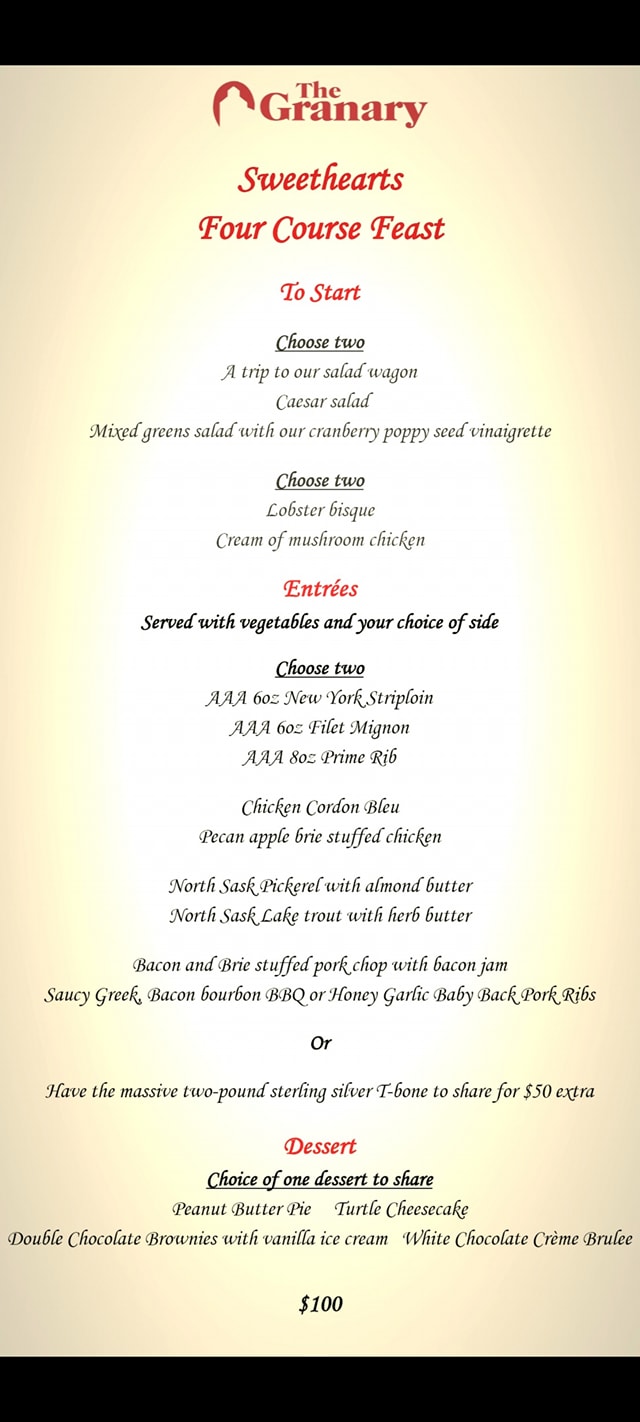 The Granary

Sweethearts
Four Course Feast

To Start

Choose two
A trip to our salad wagon
Caesar salad
Mixed greens salad with our cranberry poppy seed vinaigrette

Choose two
Lobster bisque
Cream of mushroom chicken

Entrées
Served with vegetables and your choice of side

Choose two
AAA 6oz New York Striploin
AAA 6oz Filet Mignon
AAA 8oz Prime Rib

Chicken Cordon Bleu
Pecan apple brie stuffed chicken

North Sask Pickerel with almond butter
North Sask Lake trout with herb butter

Bacon and Brie stuffed pork chop with bacon jam
Saucy Greek, Bacon bourbon BBQ or Honey Garlic Baby Back Pork Ribs

Or

Have the massive two-pound sterling silver T-bone to share for $50 extra

Dessert
Choice of one dessert to share
Peanut Butter Pie   Turtle Cheesecake
Double Chocolate Brownies with vanilla ice cream   White Chocolate Crème Brulee

$100